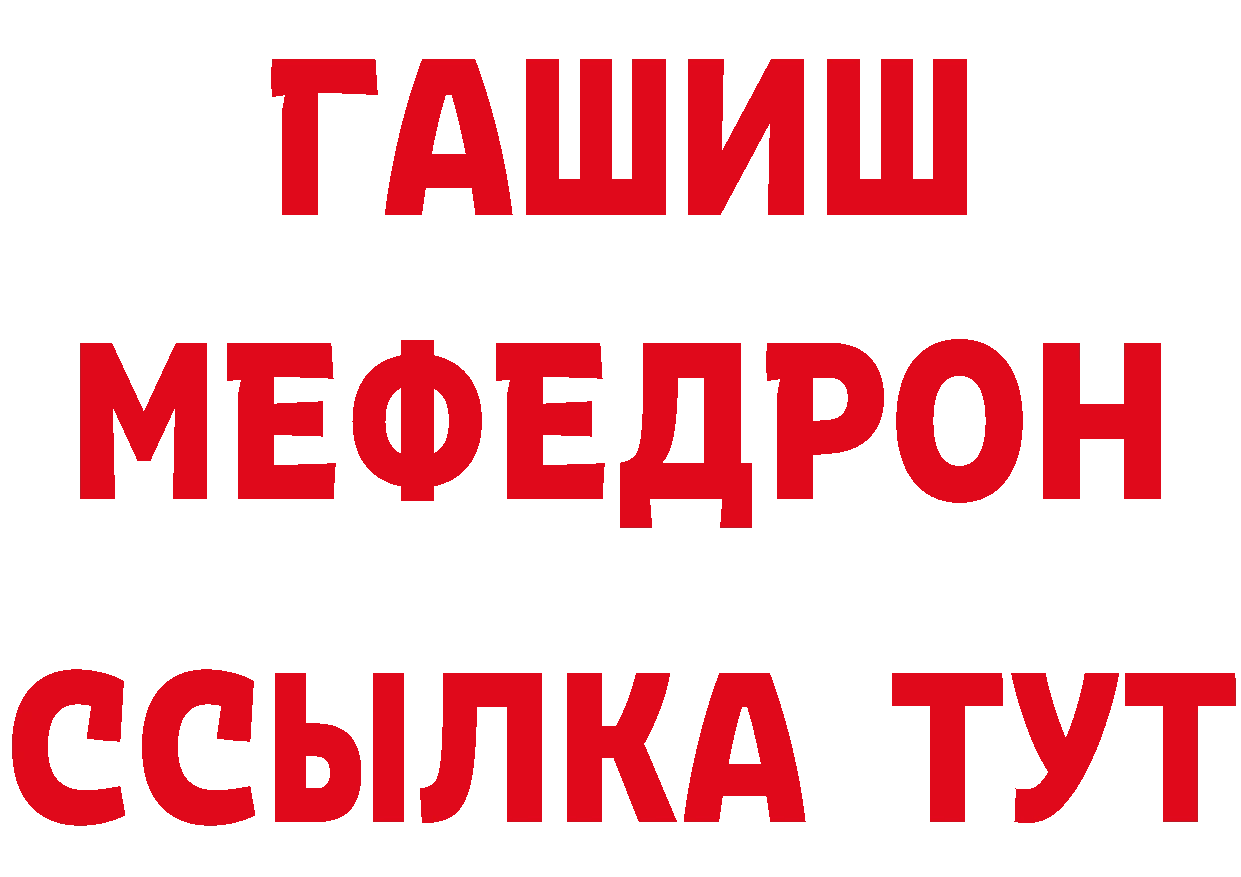 ГАШИШ
МЕФЕДРОН
ССЫЛКА ТУТ